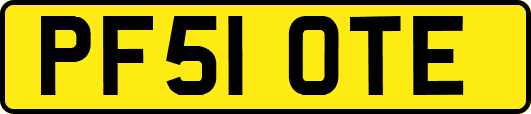 PF51 OTE